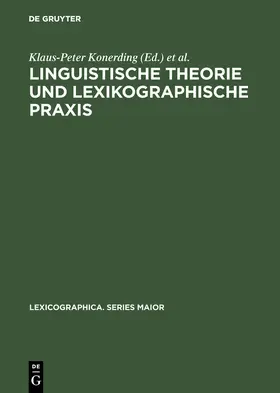 DE GRUYTER

Klaus-Peter Konerding (Ed.) et al.

LINGUISTISCHE THEORIE UND LEXIKOGRAPHISCHE PRAXIS

LEXICOGRAPHICA. SERIES MAIOR

DE
G